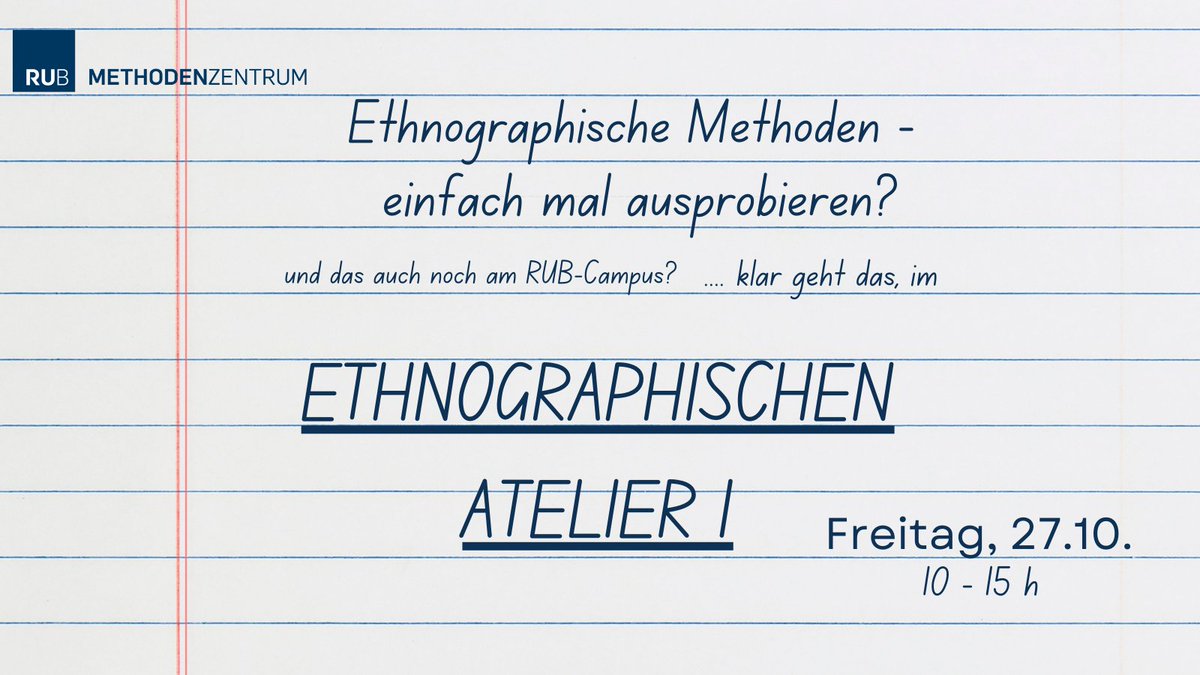 RUB METHODENZENTRUM

Ethnographische Methoden - einfach mal ausprobieren?

und das auch noch am RUB-Campus? .... klar geht das, im

ETHNOGRAPHISCHEN ATELIER I

Freitag, 27.10.
10 - 15 h